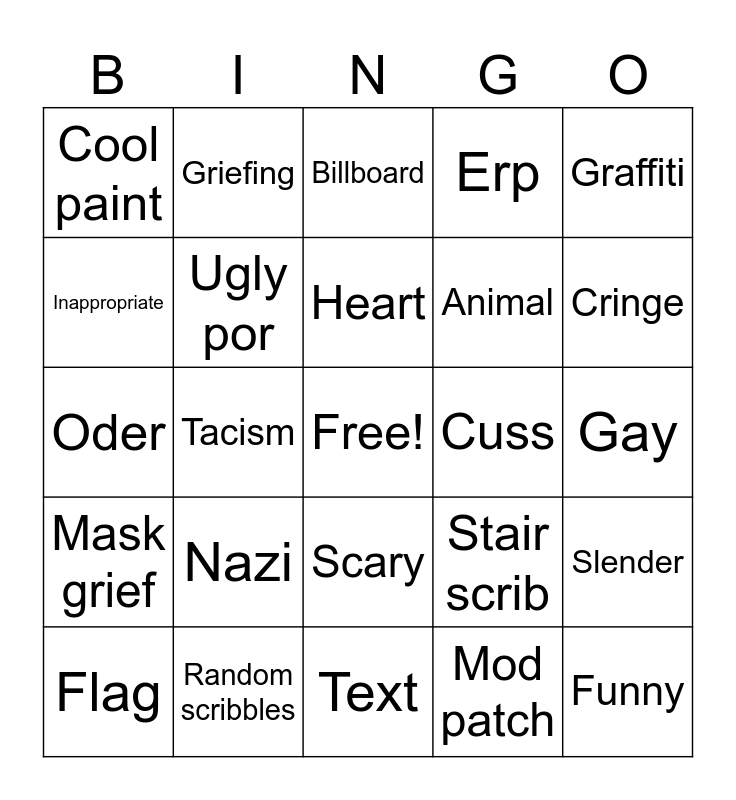 | B | I | N | G | O |
|---|---|---|---|---|
| Cool paint | Griefing | Billboard | Erp | Graffiti |
| Inappropriate | Ugly por | Heart | Animal | Cringe |
| Oder | Tacism | Free! | Cuss | Gay |
| Mask grief | Nazi | Scary | Stair scrib | Slender |
| Flag | Random scribbles | Text | Mod patch | Funny |